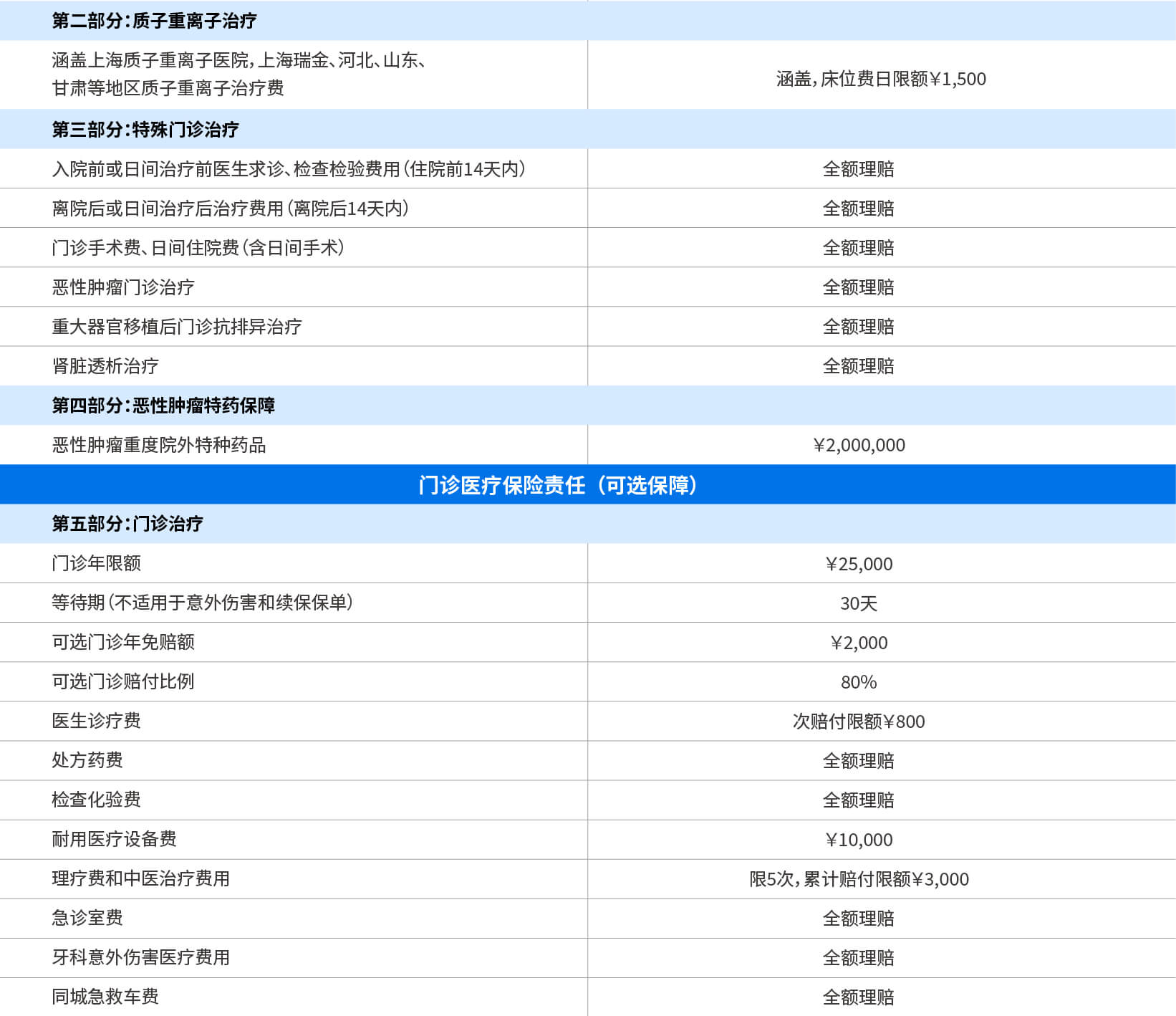 | 第二部分：质子重离子治疗 | |
|---|---|
| 涵盖上海质子重离子医院，上海瑞金、河北、山东、甘肃等地区质子重离子治疗费 | 涵盖，床位费日限额¥1,500 |
| 第三部分：特殊门诊治疗 | |
| 入院前或日间治疗前医生求诊、检查检验费用（住院前14天内） | 全额理赔 |
| 离院后或日间治疗后治疗费用（离院后14天内） | 全额理赔 |
| 门诊手术费、日间住院费（含日间手术） | 全额理赔 |
| 恶性肿瘤门诊治疗 | 全额理赔 |
| 重大器官移植后门诊抗排异治疗 | 全额理赔 |
| 肾脏透析治疗 | 全额理赔 |
| 第四部分：恶性肿瘤特药保障 | |
| 恶性肿瘤重度院外特种药品 | ¥2,000,000 |
| 门诊医疗保险责任（可选保障） | |
| 第五部分：门诊治疗 | |
| 门诊年限额 | ¥25,000 |
| 等待期（不适用于意外伤害和续保保单） | 30天 |
| 可选门诊年免赔额 | ¥2,000 |
| 可选门诊赔付比例 | 80% |
| 医生诊疗费 | 次赔付限额¥800 |
| 处方药费 | 全额理赔 |
| 检查化验费 | 全额理赔 |
| 耐用医疗设备费 | ¥10,000 |
| 理疗费和中医治疗费用 | 限5次，累计赔付限额¥3,000 |
| 急诊室费 | 全额理赔 |
| 牙科意外伤害医疗费用 | 全额理赔 |
| 同城急救车费 | 全额理赔 |